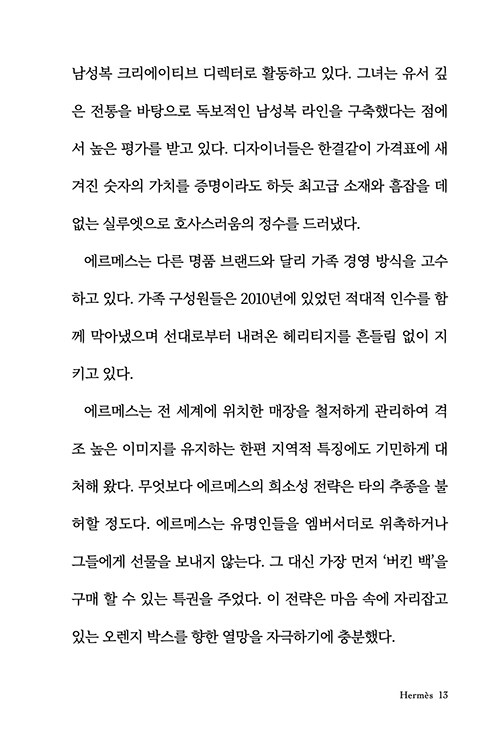 남성복 크리에이티브 디렉터로 활동하고 있다. 그녀는 유서 깊은 전통을 바탕으로 독보적인 남성복 라인을 구축했다는 점에서 높은 평가를 받고 있다. 디자이너들은 한결같이 가격표에 새겨진 숫자의 가치를 증명이라도 하듯 최고급 소재와 흠잡을 데 없는 실루엣으로 호사스러움의 정수를 드러냈다.

에르메스는 다른 명품 브랜드와 달리 가족 경영 방식을 고수하고 있다. 가족 구성원들은 2010년에 있었던 적대적 인수를 함께 막아냈으며 선대로부터 내려온 헤리티지를 흔들림 없이 지키고 있다.

에르메스는 전 세계에 위치한 매장을 철저하게 관리하여 격조 높은 이미지를 유지하는 한편 지역적 특징에도 기민하게 대처해 왔다. 무엇보다 에르메스의 희소성 전략은 타의 추종을 불허할 정도다. 에르메스는 유명인들을 엠버서더로 위촉하거나 그들에게 선물을 보내지 않는다. 그 대신 가장 먼저 '버킨 백'을 구매 할 수 있는 특권을 주었다. 이 전략은 마음 속에 자리잡고 있는 오렌지 박스를 향한 열망을 자극하기에 충분했다.

Hermès 13